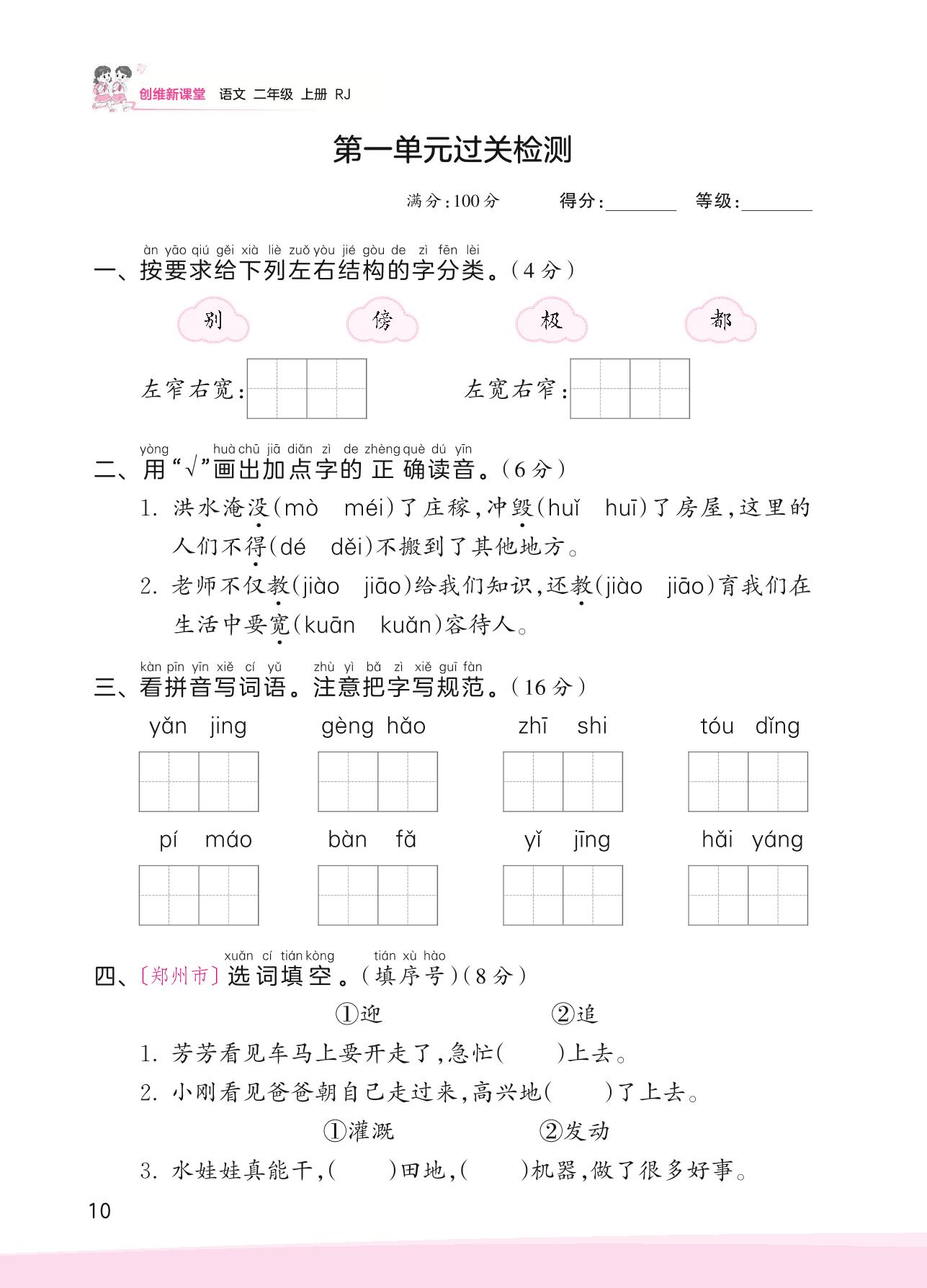 创维新课堂 语文 二年级 上册 RJ

第一单元过关检测

满分:100分 得分:________ 等级:________

àn yāo qiú gěi xià liè zuǒ yòu jié gòu de zì fēn lèi
一、按要求给下列左右结构的字分类。(4分)

别 傍 极 都

左窄右宽: 左宽右窄:

yòng huà chū jiā diǎn zì de zhèng què dú yīn
二、用"√"画出加点字的正确读音。(6分)

1. 洪水淹没(mò méi)了庄稼,冲毁(huǐ huī)了房屋,这里的人们不得(dé děi)不搬到了其他地方。

2. 老师不仅教(jiào jiāo)给我们知识,还教(jiào jiāo)育我们在生活中要宽(kuān kuǎn)容待人。

kàn pīn yīn xiě cí yǔ zhù yì bǎ zì xiě guī fàn
三、看拼音写词语。注意把字写规范。(16分)

yǎn jing gèng hǎo zhī shi tóu dǐng

pí máo bàn fǎ yǐ jīng hǎi yáng

xuǎn cí tián kòng tián xù hào
四、〔郑州市〕选词填空。(填序号)(8分)

①迎 ②追

1. 芳芳看见车马上要开走了,急忙( )上去。

2. 小刚看见爸爸朝自己走过来,高兴地( )了上去。

①灌溉 ②发动

3. 水娃娃真能干,( )田地,( )机器,做了很多好事。

10